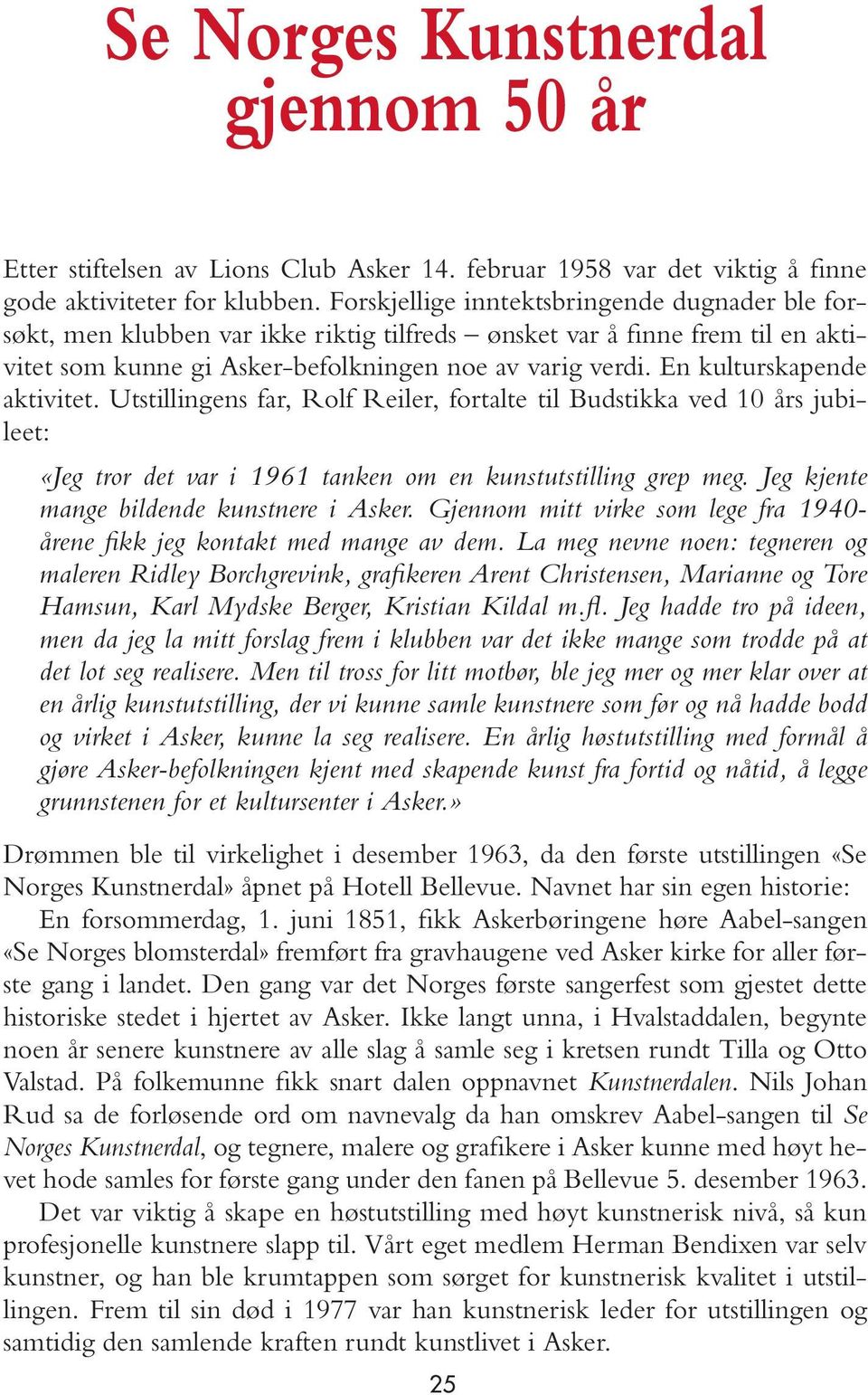 Se Norges Kunstnerdal gjennom 50 år

Etter stiftelsen av Lions Club Asker 14. februar 1958 var det viktig å finne gode aktiviteter for klubben. Forskjellige inntektsbringende dugnader ble forsøkt, men klubben var ikke riktig tilfreds – ønsket var å finne frem til en aktivitet som kunne gi Asker-befolkningen noe av varig verdi. En kulturskapende aktivitet. Utstillingens far, Rolf Reiler, fortalte til Budstikka ved 10 års jubileet:

«Jeg tror det var i 1961 tanken om en kunstutstilling grep meg. Jeg kjente mange bildende kunstnere i Asker. Gjennom mitt virke som lege fra 1940-årene fikk jeg kontakt med mange av dem. La meg nevne noen: tegneren og maleren Ridley Borchgrevink, grafikeren Arent Christensen, Marianne og Tore Hamsun, Karl Mydske Berger, Kristian Kildal m.fl. Jeg hadde tro på ideen, men da jeg la mitt forslag frem i klubben var det ikke mange som trodde på at det lot seg realisere. Men til tross for litt motbør, ble jeg mer og mer klar over at en årlig kunstutstilling, der vi kunne samle kunstnere som før og nå hadde bodd og virket i Asker, kunne la seg realisere. En årlig høstutstilling med formål å gjøre Asker-befolkningen kjent med skapende kunst fra fortid og nåtid, å legge grunnstenen for et kultursenter i Asker.»

Drømmen ble til virkelighet i desember 1963, da den første utstillingen «Se Norges Kunstnerdal» åpnet på Hotell Bellevue. Navnet har sin egen historie:

En forsommerdag, 1. juni 1851, fikk Askerbøringene høre Aabel-sangen «Se Norges blomsterdal» fremført fra gravhaugene ved Asker kirke for aller første gang i landet. Den gang var det Norges første sangerfest som gjestet dette historiske stedet i hjertet av Asker. Ikke langt unna, i Hvalstaddalen, begynte noen år senere kunstnere av alle slag å samle seg i kretsen rundt Tilla og Otto Valstad. På folkemunne fikk snart dalen oppnavnet Kunstnerdalen. Nils Johan Rud sa de forløsende ord om navnevalg da han omskrev Aabel-sangen til Se Norges Kunstnerdal, og tegnere, malere og grafikere i Asker kunne med høyt hevet hode samles for første gang under den fanen på Bellevue 5. desember 1963.

Det var viktig å skape en høstutstilling med høyt kunstnerisk nivå, så kun profesjonelle kunstnere slapp til. Vårt eget medlem Herman Bendixen var selv kunstner, og han ble krumtappen som sørget for kunstnerisk kvalitet i utstillingen. Frem til sin død i 1977 var han kunstnerisk leder for utstillingen og samtidig den samlende kraften rundt kunstlivet i Asker.

25